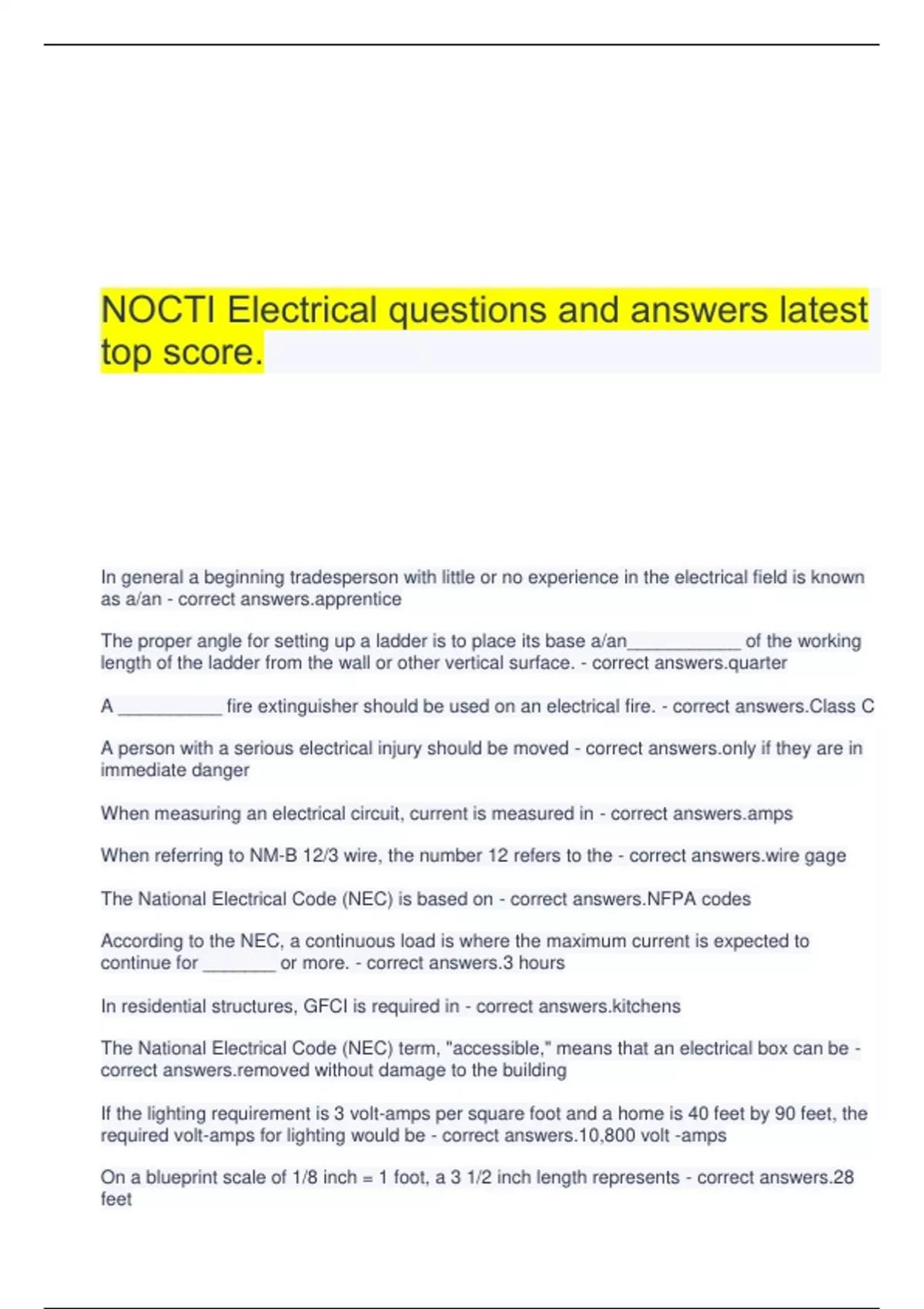 NOCTI Electrical questions and answers latest top score.

In general a beginning tradesperson with little or no experience in the electrical field is known as a/an - correct answers.apprentice

The proper angle for setting up a ladder is to place its base a/an____________ of the working length of the ladder from the wall or other vertical surface. - correct answers.quarter

A ___________ fire extinguisher should be used on an electrical fire. - correct answers.Class C

A person with a serious electrical injury should be moved - correct answers.only if they are in immediate danger

When measuring an electrical circuit, current is measured in - correct answers.amps

When referring to NM-B 12/3 wire, the number 12 refers to the - correct answers.wire gage

The National Electrical Code (NEC) is based on - correct answers.NFPA codes

According to the NEC, a continuous load is where the maximum current is expected to continue for ________ or more. - correct answers.3 hours

In residential structures, GFCI is required in - correct answers.kitchens

The National Electrical Code (NEC) term, "accessible," means that an electrical box can be - correct answers.removed without damage to the building

If the lighting requirement is 3 volt-amps per square foot and a home is 40 feet by 90 feet, the required volt-amps for lighting would be - correct answers.10,800 volt -amps

On a blueprint scale of 1/8 inch = 1 foot, a 3 1/2 inch length represents - correct answers.28 feet